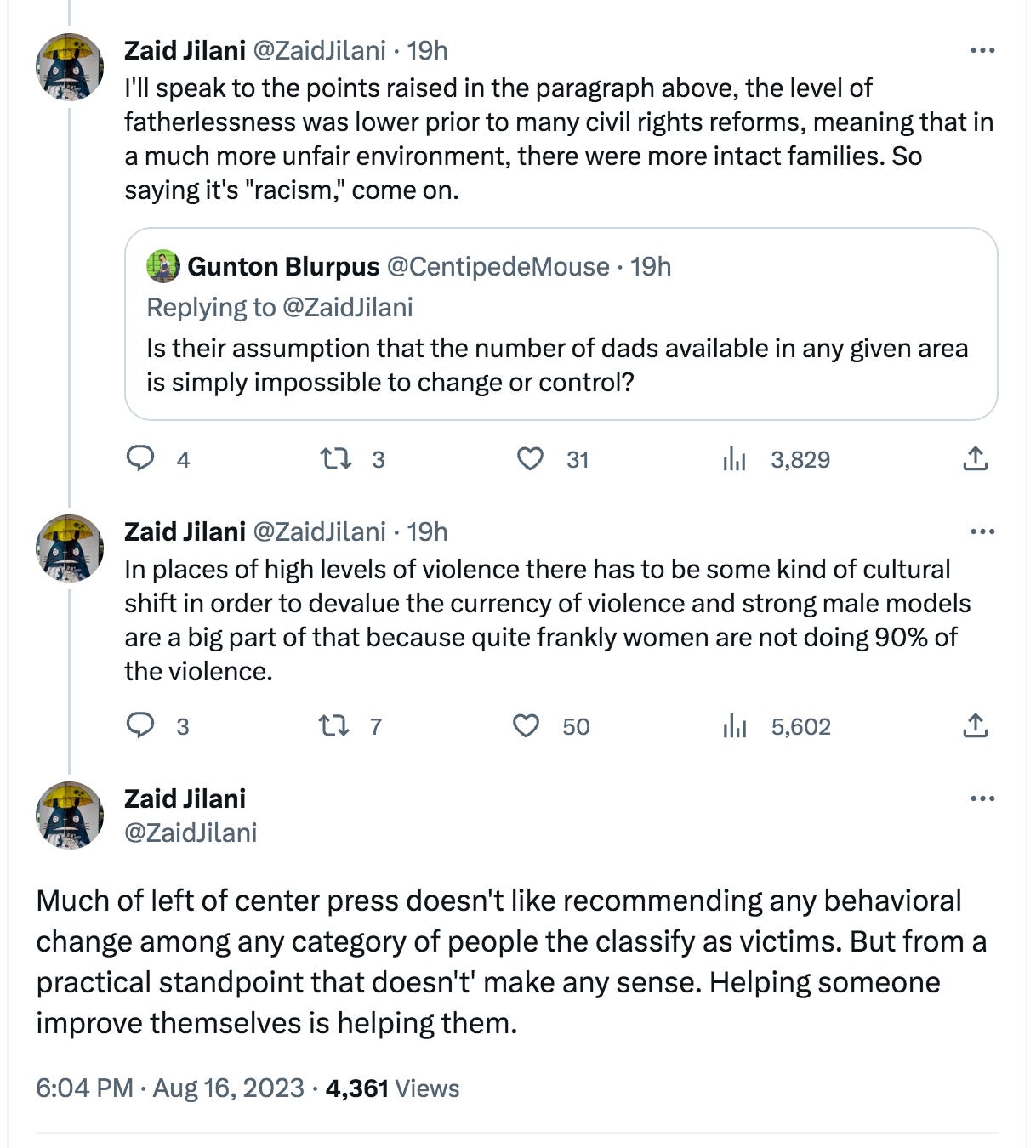 Zaid Jilani @ZaidJilani · 19h
I'll speak to the points raised in the paragraph above, the level of fatherlessness was lower prior to many civil rights reforms, meaning that in a much more unfair environment, there were more intact families. So saying it's "racism," come on.

Gunton Blurpus @CentipedeMouse · 19h
Replying to @ZaidJilani
Is their assumption that the number of dads available in any given area is simply impossible to change or control?

4 3 31 3,829

Zaid Jilani @ZaidJilani · 19h
In places of high levels of violence there has to be some kind of cultural shift in order to devalue the currency of violence and strong male models are a big part of that because quite frankly women are not doing 90% of the violence.

3 7 50 5,602

Zaid Jilani
@ZaidJilani

Much of left of center press doesn't like recommending any behavioral change among any category of people the classify as victims. But from a practical standpoint that doesn't' make any sense. Helping someone improve themselves is helping them.

6:04 PM · Aug 16, 2023 · 4,361 Views